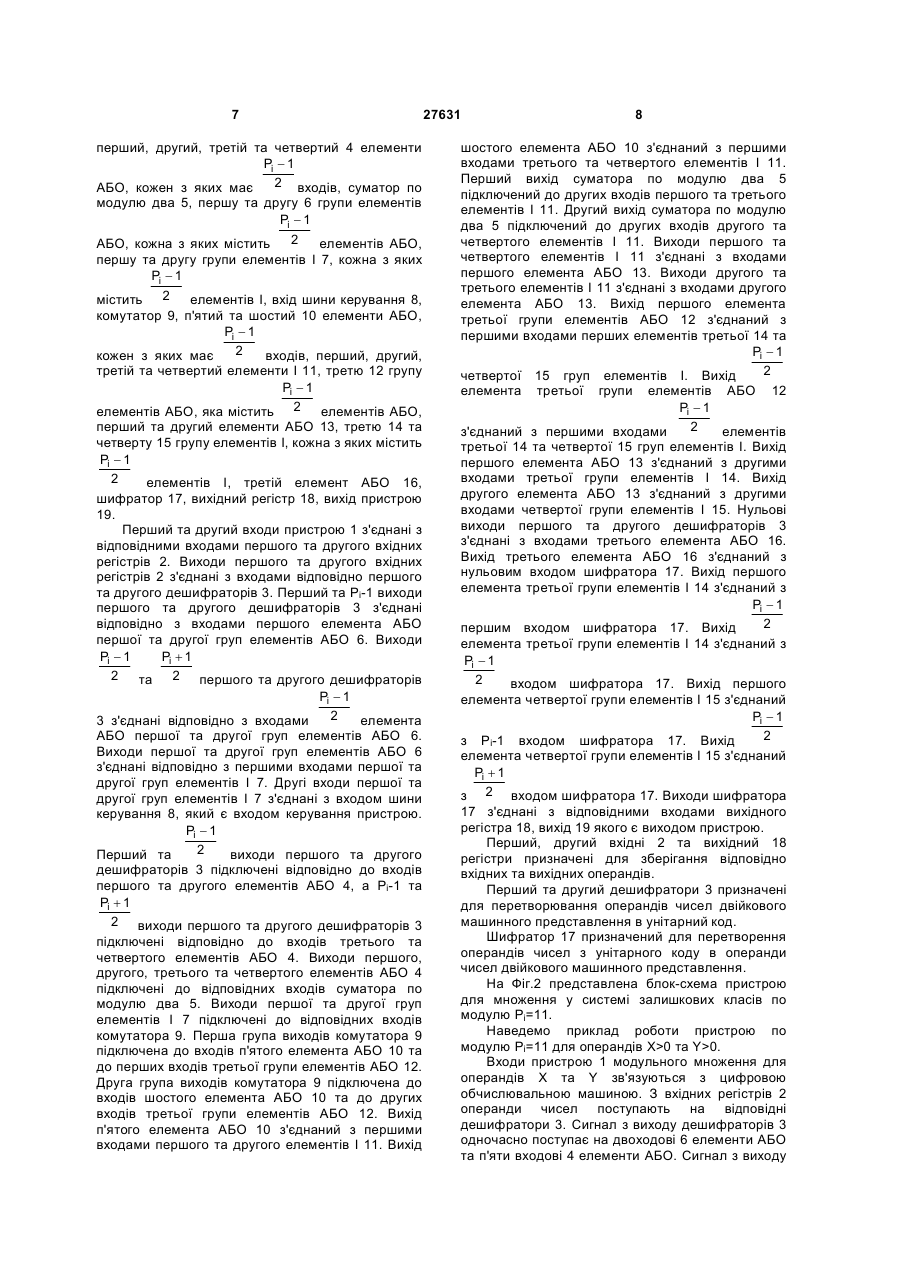 7 27631 8

перший, другий, третій та четвертий 4 елементи АБО, кожен з яких має $\frac{P_i-1}{2}$ входів, суматор по модулю два 5, першу та другу 6 групи елементів АБО, кожна з яких містить $\frac{P_i-1}{2}$ елементів АБО, першу та другу групи елементів І 7, кожна з яких містить $\frac{P_i-1}{2}$ елементів І, вхід шини керування 8, комутатор 9, п'ятий та шостий 10 елементи АБО, кожен з яких має $\frac{P_i-1}{2}$ входів, перший, другий, третій та четвертий елементи І 11, третю 12 групу елементів АБО, яка містить $\frac{P_i-1}{2}$ елементів АБО, перший та другий елементи АБО 13, третю 14 та четверту 15 групу елементів І, кожна з яких містить $\frac{P_i-1}{2}$ елементів І, третій елемент АБО 16, шифратор 17, вихідний регістр 18, вихід пристрою 19.

Перший та другий входи пристрою 1 з'єднані з відповідними входами першого та другого вхідних регістрів 2. Виходи першого та другого вхідних регістрів 2 з'єднані з входами відповідно першого та другого дешифраторів 3. Перший та $P_i$-1 виходи першого та другого дешифраторів 3 з'єднані відповідно з входами першого елемента АБО першої та другої груп елементів АБО 6. Виходи $\frac{P_i-1}{2}$ та $\frac{P_i+1}{2}$ першого та другого дешифраторів 3 з'єднані відповідно з входами $\frac{P_i-1}{2}$ елемента АБО першої та другої груп елементів АБО 6. Виходи першої та другої груп елементів АБО 6 з'єднані відповідно з першими входами першої та другої груп елементів І 7. Другі входи першої та другої груп елементів І 7 з'єднані з входом шини керування 8, який є входом керування пристрою. Перший та $\frac{P_i-1}{2}$ виходи першого та другого дешифраторів 3 підключені відповідно до входів першого та другого елементів АБО 4, а $P_i$-1 та $\frac{P_i+1}{2}$ виходи першого та другого дешифраторів 3 підключені відповідно до входів третього та четвертого елементів АБО 4. Виходи першого, другого, третього та четвертого елементів АБО 4 підключені до відповідних входів суматора по модулю два 5. Виходи першої та другої груп елементів І 7 підключені до відповідних входів комутатора 9. Перша група виходів комутатора 9 підключена до входів п'ятого елемента АБО 10 та до перших входів третьої групи елементів АБО 12. Друга група виходів комутатора 9 підключена до входів шостого елемента АБО 10 та до других входів третьої групи елементів АБО 12. Вихід п'ятого елемента АБО 10 з'єднаний з першими входами першого та другого елементів І 11. Вихід шостого елемента АБО 10 з'єднаний з першими входами третього та четвертого елементів І 11. Перший вихід суматора по модулю два 5 підключений до других входів першого та третього елементів І 11. Другий вихід суматора по модулю два 5 підключений до других входів другого та четвертого елементів І 11. Виходи першого та четвертого елементів І 11 з'єднані з входами першого елемента АБО 13. Виходи другого та третього елементів І 11 з'єднані з входами другого елемента АБО 13. Вихід першого елемента третьої групи елементів АБО 12 з'єднаний з першими входами перших елементів третьої 14 та четвертої 15 груп елементів І. Вихід $\frac{P_i-1}{2}$ елемента третьої групи елементів АБО 12 з'єднаний з першими входами $\frac{P_i-1}{2}$ елементів третьої 14 та четвертої 15 груп елементів І. Вихід першого елемента АБО 13 з'єднаний з другими входами третьої групи елементів І 14. Вихід другого елемента АБО 13 з'єднаний з другими входами четвертої групи елементів І 15. Нульові виходи першого та другого дешифраторів 3 з'єднані з входами третього елемента АБО 16. Вихід третього елемента АБО 16 з'єднаний з нульовим входом шифратора 17. Вихід першого елемента третьої групи елементів І 14 з'єднаний з першим входом шифратора 17. Вихід $\frac{P_i-1}{2}$ елемента третьої групи елементів І 14 з'єднаний з $\frac{P_i-1}{2}$ входом шифратора 17. Вихід першого елемента четвертої групи елементів І 15 з'єднаний з $P_i$-1 входом шифратора 17. Вихід $\frac{P_i-1}{2}$ елемента четвертої групи елементів І 15 з'єднаний з $\frac{P_i+1}{2}$ входом шифратора 17. Виходи шифратора 17 з'єднані з відповідними входами вихідного регістра 18, вихід 19 якого є виходом пристрою.

Перший, другий вхідні 2 та вихідний 18 регістри призначені для зберігання відповідно вхідних та вихідних операндів.

Перший та другий дешифратори 3 призначені для перетворювання операндів чисел двійкового машинного представлення в унітарний код.

Шифратор 17 призначений для перетворення операндів чисел з унітарного коду в операнди чисел двійкового машинного представлення.

На Фіг.2 представлена блок-схема пристрою для множення у системі залишкових класів по модулю $P_i$=11.

Наведемо приклад роботи пристрою по модулю $P_i$=11 для операндів X>0 та Y>0.

Входи пристрою 1 модульного множення для операндів X та Y зв'язуються з цифровою обчислювальною машиною. З вхідних регістрів 2 операнди чисел поступають на відповідні дешифратори 3. Сигнал з виходу дешифраторів 3 одночасно поступає на двоходові 6 елементи АБО та п'яти входові 4 елементи АБО. Сигнал з виходу